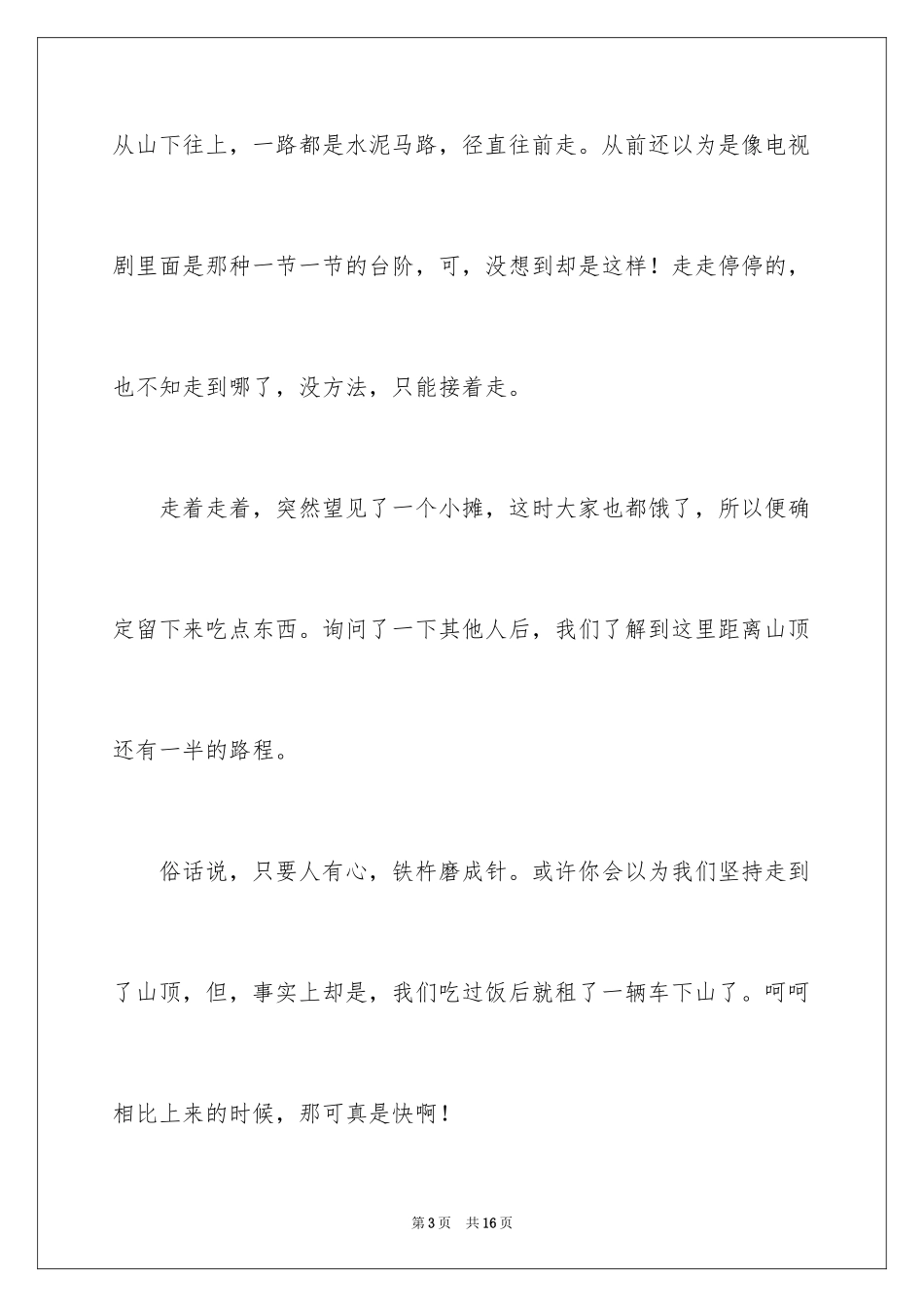 从山下往上，一路都是水泥马路，径直往前走。从前还以为是像电视剧里面是那种一节一节的台阶，可，没想到却是这样！走走停停的，也不知走到哪了，没方法，只能接着走。

走着走着，突然望见了一个小摊，这时大家也都饿了，所以便确定留下来吃点东西。询问了一下其他人后，我们了解到这里距离山顶还有一半的路程。

俗话说，只要人有心，铁杵磨成针。或许你会以为我们坚持走到了山顶，但，事实上却是，我们吃过饭后就租了一辆车下山了。呵呵相比上来的时候，那可真是快啊！

第3页　共16页